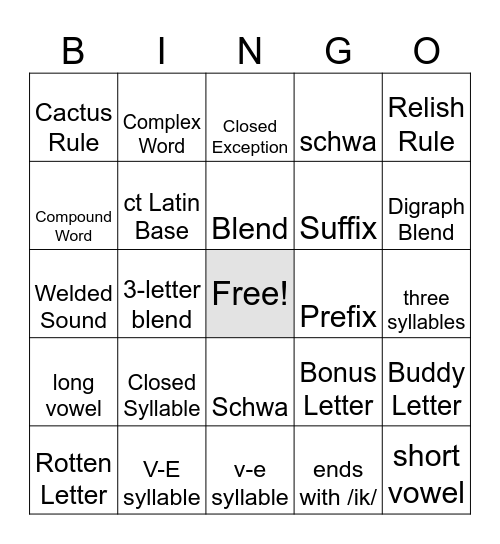 | B | I | N | G | O |
|---|---|---|---|---|
| Cactus Rule | Complex Word | Closed Exception | schwa | Relish Rule |
| Compound Word | ct Latin Base | Blend | Suffix | Digraph Blend |
| Welded Sound | 3-letter blend | Free! | Prefix | three syllables |
| long vowel | Closed Syllable | Schwa | Bonus Letter | Buddy Letter |
| Rotten Letter | V-E syllable | v-e syllable | ends with /ik/ | short vowel |